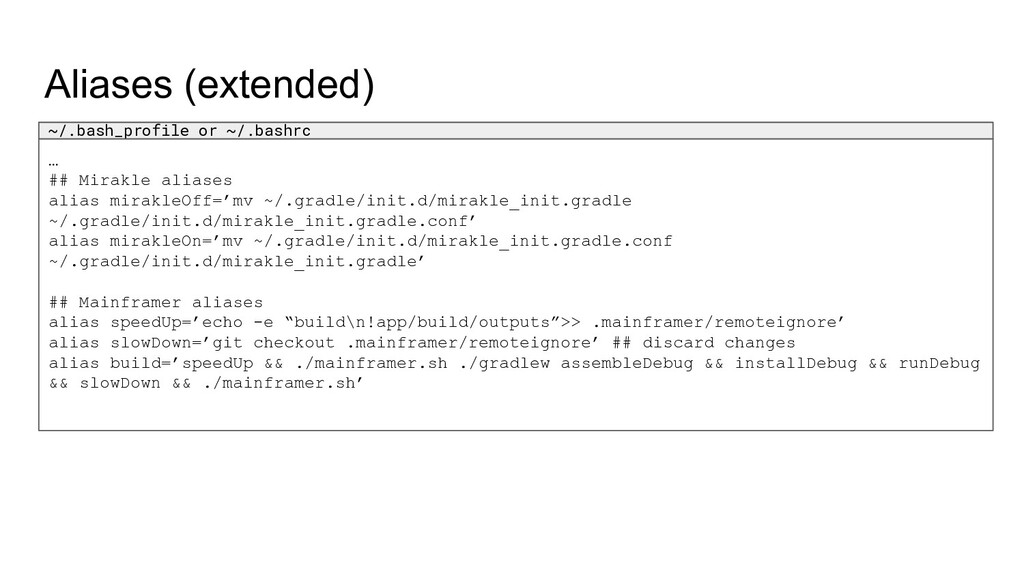 Aliases (extended)

~/.bash_profile or ~/.bashrc

…
## Mirakle aliases
alias mirakleOff='mv ~/.gradle/init.d/mirakle_init.gradle
~/.gradle/init.d/mirakle_init.gradle.conf'
alias mirakleOn='mv ~/.gradle/init.d/mirakle_init.gradle.conf
~/.gradle/init.d/mirakle_init.gradle'

## Mainframer aliases
alias speedUp='echo -e "build\n!app/build/outputs">> .mainframer/remoteignore'
alias slowDown='git checkout .mainframer/remoteignore' ## discard changes
alias build='speedUp && ./mainframer.sh ./gradlew assembleDebug && installDebug && runDebug
&& slowDown && ./mainframer.sh'